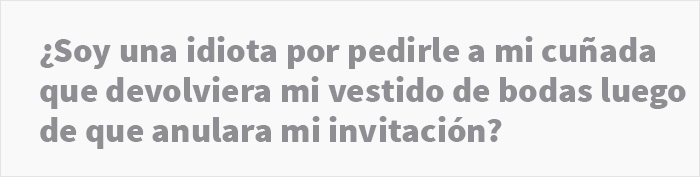 ¿Soy una idiota por pedirle a mi cuñada que devolviera mi vestido de bodas luego de que anulara mi invitación?